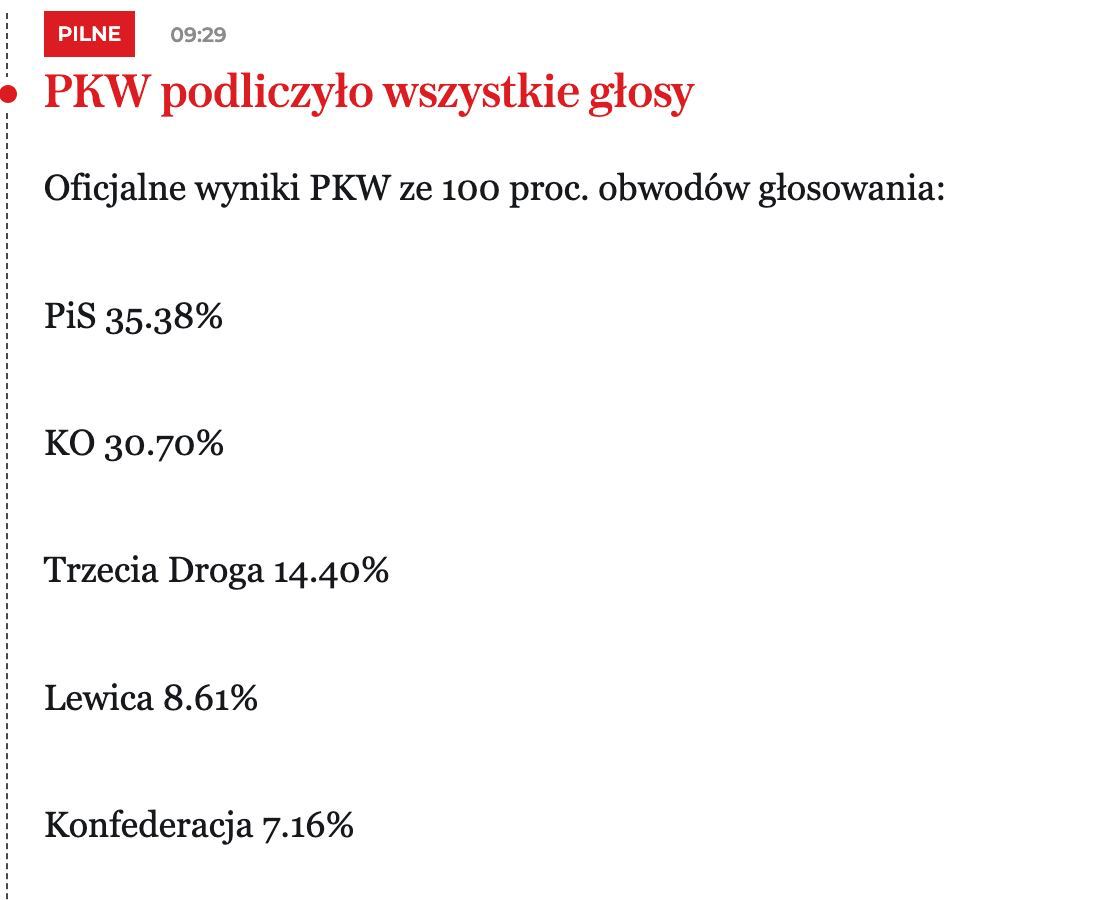 PILNE 09:29

PKW podliczyło wszystkie głosy

Oficjalne wyniki PKW ze 100 proc. obwodów głosowania:

PiS 35.38%

KO 30.70%

Trzecia Droga 14.40%

Lewica 8.61%

Konfederacja 7.16%